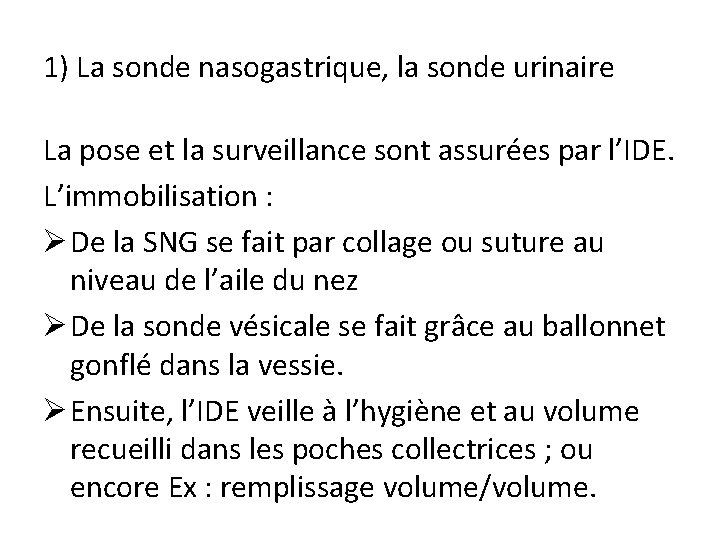 1) La sonde nasogastrique, la sonde urinaire

La pose et la surveillance sont assurées par l'IDE.
L'immobilisation :

➢ De la SNG se fait par collage ou suture au niveau de l'aile du nez

➢ De la sonde vésicale se fait grâce au ballonnet gonflé dans la vessie.

➢ Ensuite, l'IDE veille à l'hygiène et au volume recueilli dans les poches collectrices ; ou encore Ex : remplissage volume/volume.